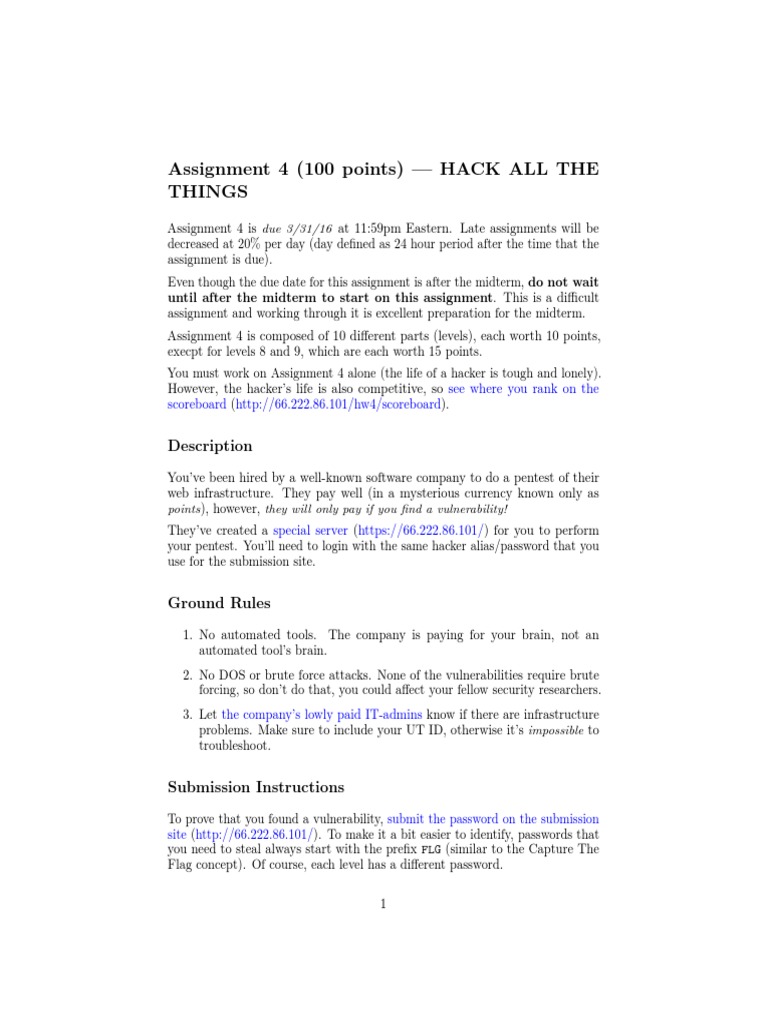 Assignment 4 (100 points) — HACK ALL THE THINGS

Assignment 4 is due 3/31/16 at 11:59pm Eastern. Late assignments will be decreased at 20% per day (day defined as 24 hour period after the time that the assignment is due).

Even though the due date for this assignment is after the midterm, do not wait until after the midterm to start on this assignment. This is a difficult assignment and working through it is excellent preparation for the midterm.

Assignment 4 is composed of 10 different parts (levels), each worth 10 points, execpt for levels 8 and 9, which are each worth 15 points.

You must work on Assignment 4 alone (the life of a hacker is tough and lonely). However, the hacker's life is also competitive, so see where you rank on the scoreboard (http://66.222.86.101/hw4/scoreboard).

Description

You've been hired by a well-known software company to do a pentest of their web infrastructure. They pay well (in a mysterious currency known only as points), however, they will only pay if you find a vulnerability!

They've created a special server (https://66.222.86.101/) for you to perform your pentest. You'll need to login with the same hacker alias/password that you use for the submission site.

Ground Rules

1. No automated tools. The company is paying for your brain, not an automated tool's brain.

2. No DOS or brute force attacks. None of the vulnerabilities require brute forcing, so don't do that, you could affect your fellow security researchers.

3. Let the company's lowly paid IT-admins know if there are infrastructure problems. Make sure to include your UT ID, otherwise it's impossible to troubleshoot.

Submission Instructions

To prove that you found a vulnerability, submit the password on the submission site (http://66.222.86.101/). To make it a bit easier to identify, passwords that you need to steal always start with the prefix FLG (similar to the Capture The Flag concept). Of course, each level has a different password.

1